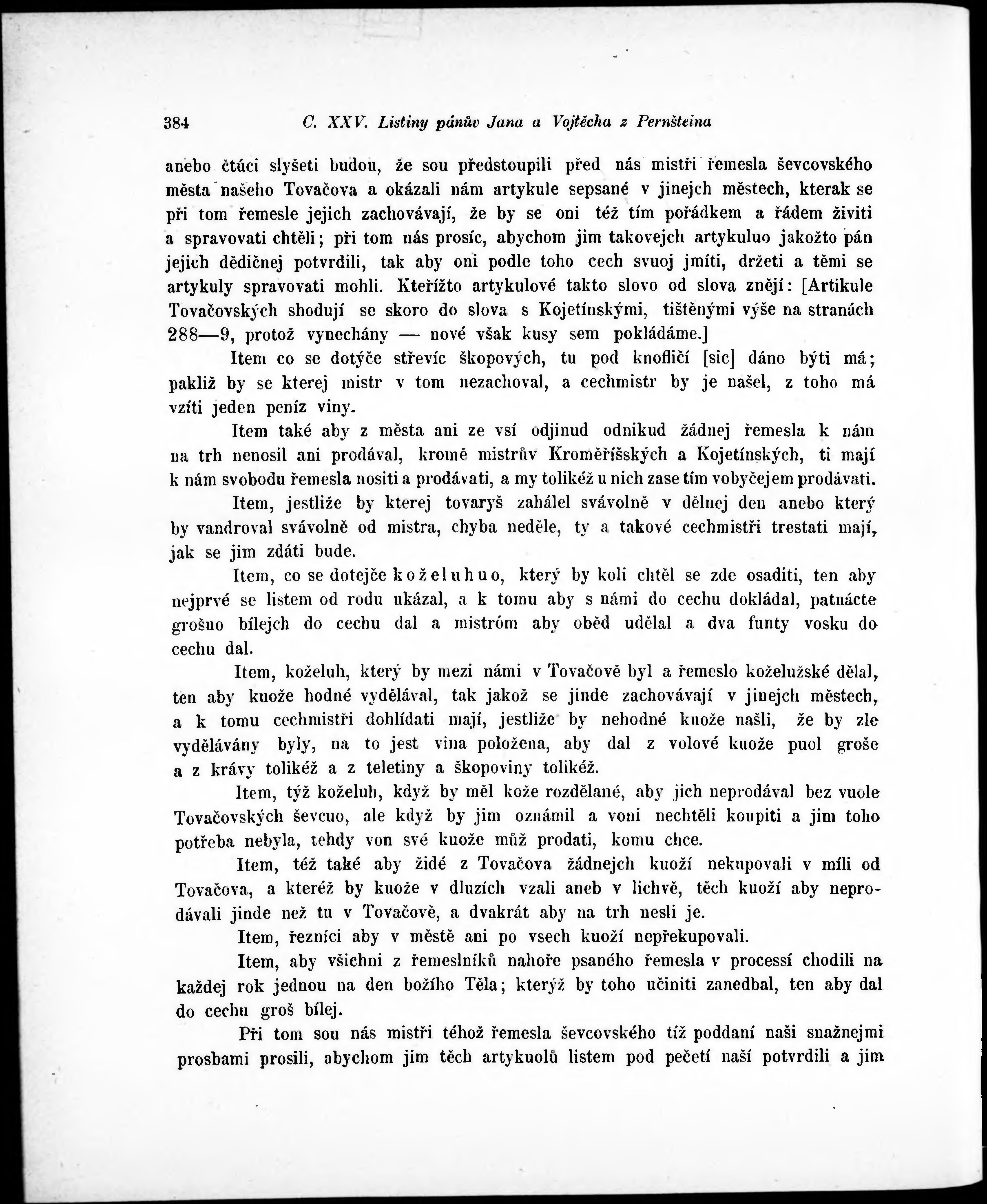 384 C. XXV. Listiny pánův Jana a Vojtěcha z Pernšteina

anebo čtúci slyšeti budou, že sou předstoupili před nás mistři řemesla ševcovského města našeho Tovačova a okázali nám artykule sepsané v jinejch městech, kterak se při tom řemesle jejich zachovávají, že by se oni též tím pořádkem a řádem živiti a spravovati chtěli; při tom nás prosíc, abychom jim takovejch artykuluo jakožto pán jejich dědičnej potvrdili, tak aby oni podle toho cech svuoj jmíti, držeti a těmi se artykuly spravovati mohli. Kteřížto artykulové takto slovo od slova znějí: [Artikule Tovačovských shodují se skoro do slova s Kojetínskými, tištěnými výše na stranách 288—9, protož vynechány — nové však kusy sem pokládáme.]

Item co se dotýče střevíc škopových, tu pod knofličí [sic] dáno býti má; pakliž by se kterej mistr v tom nezachoval, a cechmistr by je našel, z toho má vzíti jeden peníz viny.

Item také aby z města ani ze vsí odjinud odnikud žádnej řemesla k nám na trh nenosil ani prodával, kromě mistrův Kroměříšských a Kojetínských, ti mají k nám svobodu řemesla nositi a prodávati, a my tolikéž u nich zase tím vobyčejem prodávati.

Item, jestliže by kterej tovaryš zahálel svávolně v dělnej den anebo který by vandroval svávolně od mistra, chyba neděle, ty a takové cechmistři trestati mají, jak se jim zdáti bude.

Item, co se dotejče koželuhuo, který by koli chtěl se zde osaditi, ten aby nejprvé se listem od rodu ukázal, a k tomu aby s námi do cechu dokládal, patnácte grošuo bílejch do cechu dal a mistróm aby oběd udělal a dva funty vosku do cechu dal.

Item, koželuh, který by mezi námi v Tovačově byl a řemeslo koželužské dělal, ten aby kuože hodné vydělával, tak jakož se jinde zachovávají v jinejch městech, a k tomu cechmistři dohlídati mají, jestliže by nehodné kuože našli, že by zle vydělávány byly, na to jest vina položena, aby dal z volové kuože puol groše a z krávy tolikéž a z teletiny a škopoviny tolikéž.

Item, týž koželuh, když by měl kože rozdělané, aby jich neprodával bez vuole Tovačovských ševcuo, ale když by jim oznámil a voni nechtěli koupiti a jim toho potřeba nebyla, tehdy von své kuože můž prodati, komu chce.

Item, též také aby židé z Tovačova žádnejch kuoží nekupovali v míli od Tovačova, a kteréž by kuože v dluzích vzali aneb v lichvě, těch kuoží aby neprodávali jinde než tu v Tovačově, a dvakrát aby na trh nesli je.

Item, řezníci aby v městě ani po vsech kuoží nepřekupovali.

Item, aby všichni z řemeslníků nahoře psaného řemesla v processí chodili na každej rok jednou na den božího Těla; kterýž by toho učiniti zanedbal, ten aby dal do cechu groš bílej.

Při tom sou nás mistři téhož řemesla ševcovského tíž poddaní naši snažnejmi prosbami prosili, abychom jim těch artykuolů listem pod pečetí naší potvrdili a jim